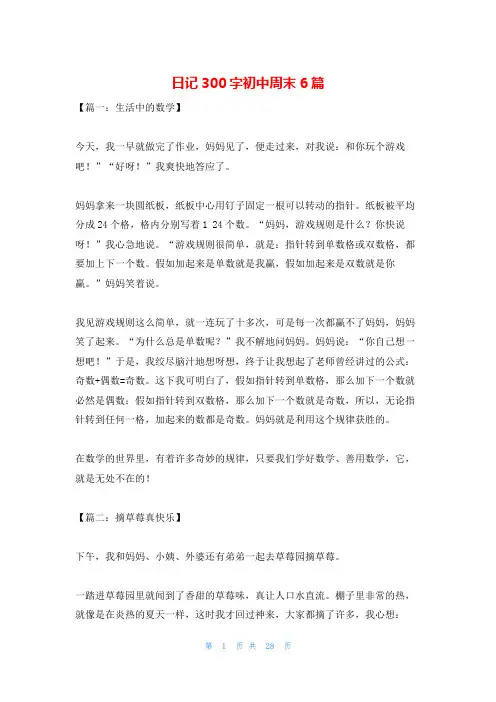 日记 300 字初中周末 6 篇

【篇一：生活中的数学】

今天，我一早就做完了作业，妈妈见了，便走过来，对我说：和你玩个游戏吧！”“好呀！”我爽快地答应了。

妈妈拿来一块圆纸板，纸板中心用钉子固定一根可以转动的指针。纸板被平均分成 24 个格，格内分别写着 1 24 个数。“妈妈，游戏规则是什么？你快说呀！”我心急地说。“游戏规则很简单，就是：指针转到单数格或双数格，都要加上下一个数。假如加起来是单数就是我赢，假如加起来是双数就是你赢。”妈妈笑着说。

我见游戏规则这么简单，就一连玩了十多次，可是每一次都赢不了妈妈，妈妈笑了起来。“为什么总是单数呢？”我不解地问妈妈。妈妈说：“你自己想一想吧！”于是，我绞尽脑汁地想呀想，终于让我想起了老师曾经讲过的公式：奇数+偶数=奇数。这下我可明白了，假如指针转到单数格，那么加下一个数就必然是偶数；假如指针转到双数格，那么加下一个数就是奇数，所以，无论指针转到任何一格，加起来的数都是奇数。妈妈就是利用这个规律获胜的。

在数学的世界里，有着许多奇妙的规律，只要我们学好数学、善用数学，它，就是无处不在的！

【篇二：摘草莓真快乐】

下午，我和妈妈、小姨、外婆还有弟弟一起去草莓园摘草莓。

一踏进草莓园里就闻到了香甜的草莓味，真让人口水直流。棚子里非常的热，就像是在炎热的夏天一样，这时我才回过神来，大家都摘了许多，我心想：

第 1 页 共 28 页